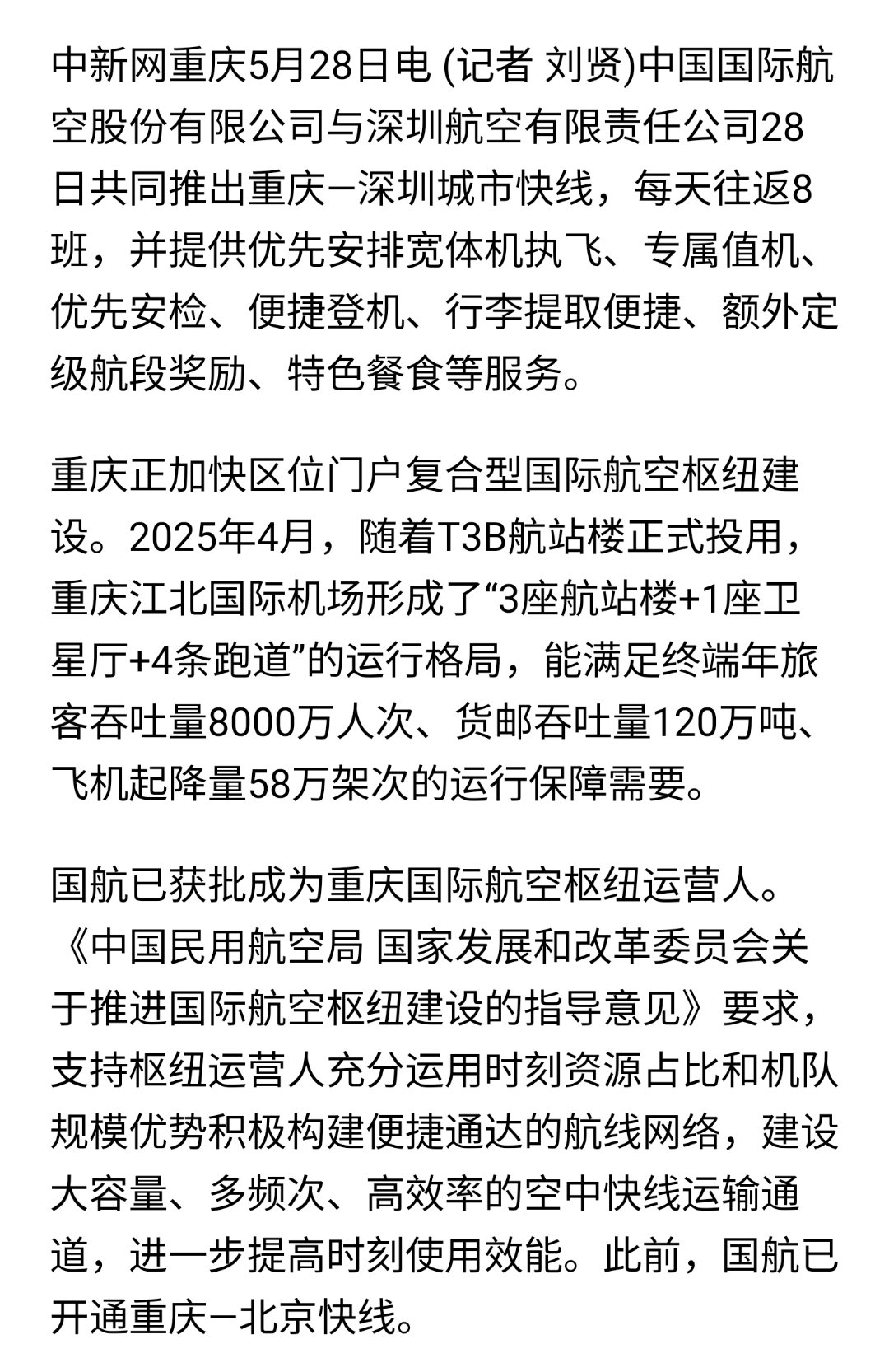 中新网重庆5月28日电 (记者 刘贤)中国国际航空股份有限公司与深圳航空有限责任公司28日共同推出重庆—深圳城市快线，每天往返8班，并提供优先安排宽体机执飞、专属值机、优先安检、便捷登机、行李提取便捷、额外定级航段奖励、特色餐食等服务。

重庆正加快区位门户复合型国际航空枢纽建设。2025年4月，随着T3B航站楼正式投用，重庆江北国际机场形成了“3座航站楼+1座卫星厅+4条跑道”的运行格局，能满足终端年旅客吞吐量8000万人次、货邮吞吐量120万吨、飞机起降量58万架次的运行保障需要。

国航已获批成为重庆国际航空枢纽运营人。《中国民用航空局 国家发展和改革委员会关于推进国际航空枢纽建设的指导意见》要求，支持枢纽运营人充分运用时刻资源占比和机队规模优势积极构建便捷通达的航线网络，建设大容量、多频次、高效率的空中快线运输通道，进一步提高时刻使用效能。此前，国航已开通重庆—北京快线。